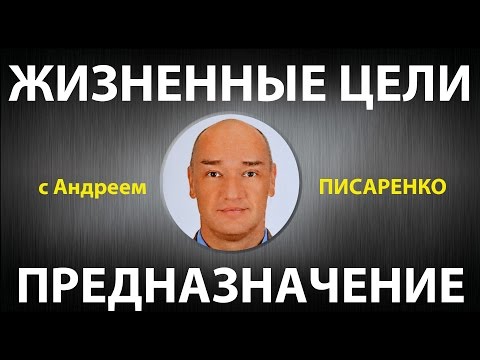 ЖИЗНЕННЫЕ ЦЕЛИ

с Андреем ПИСАРЕНКО

ПРЕДНАЗНАЧЕНИЕ